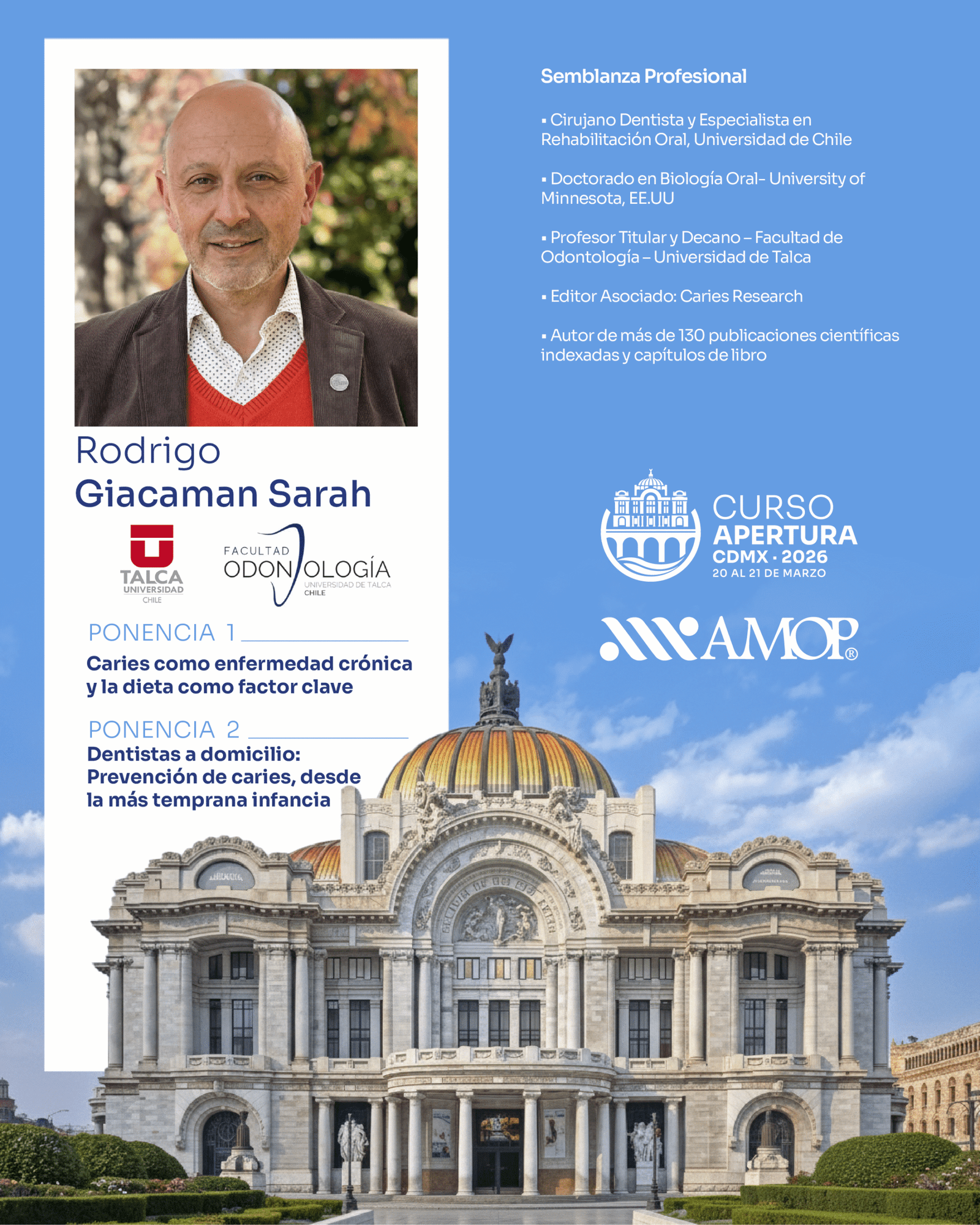 Rodrigo
Giacaman Sarah

TALCA
UNIVERSIDAD
CHILE

FACULTAD
ODONTOLOGÍA
UNIVERSIDAD DE TALCA
CHILE

PONENCIA 1
Caries como enfermedad crónica y la dieta como factor clave

PONENCIA 2
Dentistas a domicilio: Prevención de caries, desde la más temprana infancia

Semblanza Profesional

▪ Cirujano Dentista y Especialista en Rehabilitación Oral, Universidad de Chile

▪ Doctorado en Biología Oral- University of Minnesota, EE.UU

▪ Profesor Titular y Decano – Facultad de Odontología – Universidad de Talca

▪ Editor Asociado: Caries Research

▪ Autor de más de 130 publicaciones científicas indexadas y capítulos de libro

CURSO
APERTURA
CDMX · 2026
20 AL 21 DE MARZO

AMOP®